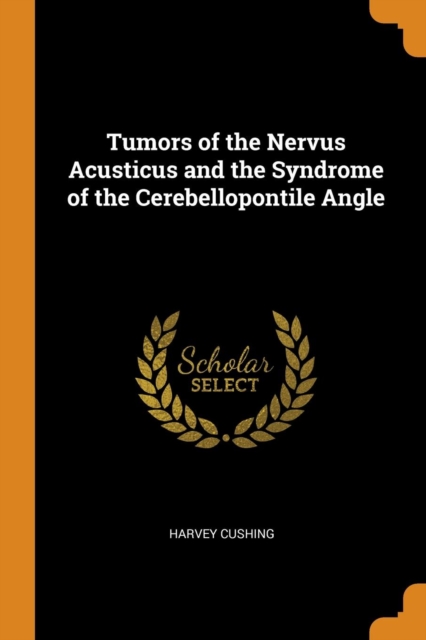 Tumors of the Nervus Acusticus and the Syndrome of the Cerebellopontile Angle

Scholar SELECT

HARVEY CUSHING